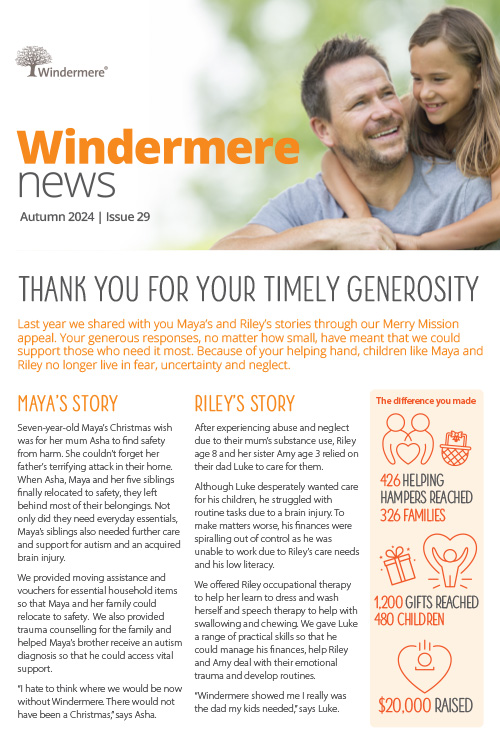 Windermere®

Windermere news

Autumn 2024 | Issue 29

THANK YOU FOR YOUR TIMELY GENEROSITY

Last year we shared with you Maya's and Riley's stories through our Merry Mission appeal. Your generous responses, no matter how small, have meant that we could support those who need it most. Because of your helping hand, children like Maya and Riley no longer live in fear, uncertainty and neglect.

MAYA'S STORY

Seven-year-old Maya's Christmas wish was for her mum Asha to find safety from harm. She couldn't forget her father's terrifying attack in their home. When Asha, Maya and her five siblings finally relocated to safety, they left behind most of their belongings. Not only did they need everyday essentials, Maya's siblings also needed further care and support for autism and an acquired brain injury.

We provided moving assistance and vouchers for essential household items so that Maya and her family could relocate to safety. We also provided trauma counselling for the family and helped Maya's brother receive an autism diagnosis so that he could access vital support.

"I hate to think where we would be now without Windermere. There would not have been a Christmas," says Asha.

RILEY'S STORY

After experiencing abuse and neglect due to their mum's substance use, Riley age 8 and her sister Amy age 3 relied on their dad Luke to care for them.

Although Luke desperately wanted care for his children, he struggled with routine tasks due to a brain injury. To make matters worse, his finances were spiralling out of control as he was unable to work due to Riley's care needs and his low literacy.

We offered Riley occupational therapy to help her learn to dress and wash herself and speech therapy to help with swallowing and chewing. We gave Luke a range of practical skills so that he could manage his finances, help Riley and Amy deal with their emotional trauma and develop routines.

"Windermere showed me I really was the dad my kids needed," says Luke.

The difference you made

426 HELPING HAMPERS REACHED 326 FAMILIES

1,200 GIFTS REACHED 480 CHILDREN

$20,000 RAISED